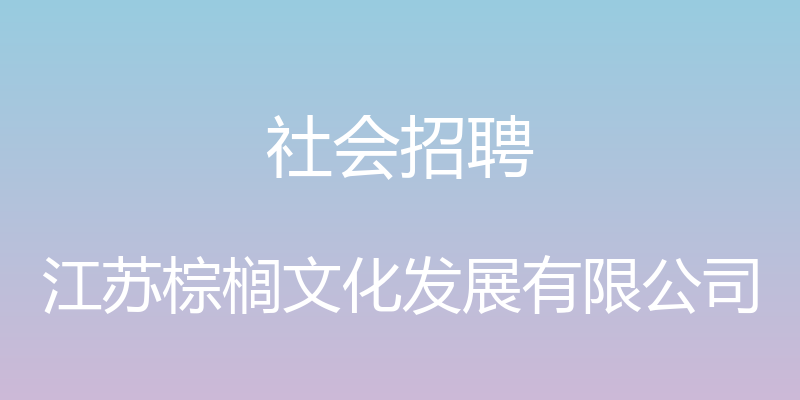 社会招聘

江苏棕榈文化发展有限公司